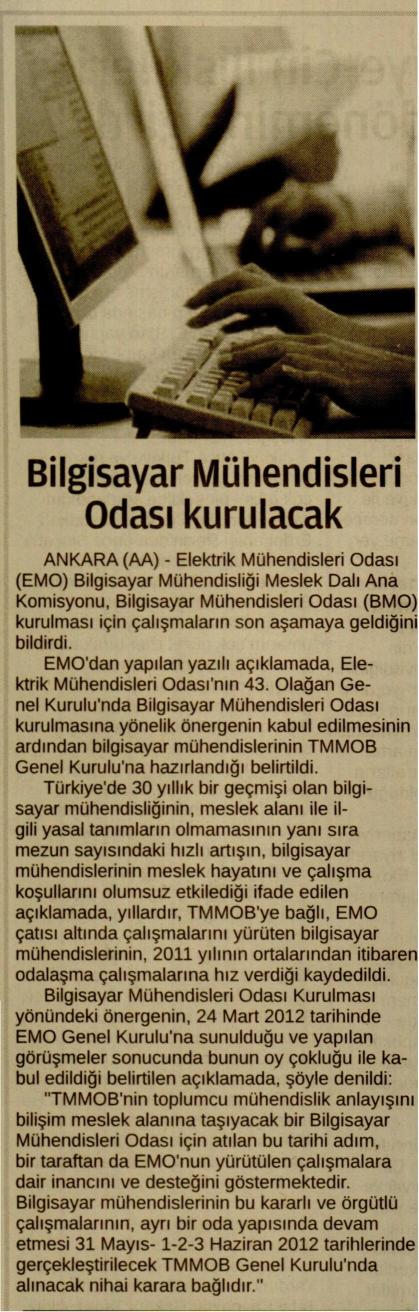 Bilgisayar Mühendisleri Odası kurulacak

ANKARA (AA) - Elektrik Mühendisleri Odası (EMO) Bilgisayar Mühendisliği Meslek Dalı Ana Komisyonu, Bilgisayar Mühendisleri Odası (BMO) kurulması için çalışmaların son aşamaya geldiğini bildirdi.

EMO'dan yapılan yazılı açıklamada, Elektrik Mühendisleri Odası'nın 43. Olağan Genel Kurulu'nda Bilgisayar Mühendisleri Odası kurulmasına yönelik önergenin kabul edilmesinin ardından bilgisayar mühendislerinin TMMOB Genel Kurulu'na hazırlandığı belirtildi.

Türkiye'de 30 yıllık bir geçmişi olan bilgisayar mühendisliğinin, meslek alanı ile ilgili yasal tanımların olmamasının yanı sıra mezun sayısındaki hızlı artışın, bilgisayar mühendislerinin meslek hayatını ve çalışma koşullarını olumsuz etkilediği ifade edilen açıklamada, yıllardır, TMMOB'ye bağlı, EMO çatısı altında çalışmalarını yürüten bilgisayar mühendislerinin, 2011 yılının ortalarından itibaren odalaşma çalışmalarına hız verdiği kaydedildi.

Bilgisayar Mühendisleri Odası Kurulması yönündeki önergenin, 24 Mart 2012 tarihinde EMO Genel Kurulu'na sunulduğu ve yapılan görüşmeler sonucunda bunun oy çokluğu ile kabul edildiği belirtilen açıklamada, şöyle denildi:

"TMMOB'nin toplumcu mühendislik anlayışını bilişim meslek alanına taşıyacak bir Bilgisayar Mühendisleri Odası için atılan bu tarihi adım, bir taraftan da EMO'nun yürütülen çalışmalara dair inancını ve desteğini göstermektedir. Bilgisayar mühendislerinin bu kararlı ve örgütlü çalışmalarının, ayrı bir oda yapısında devam etmesi 31 Mayıs- 1-2-3 Haziran 2012 tarihlerinde gerçekleştirilecek TMMOB Genel Kurulu'nda alınacak nihai karara bağlıdır."